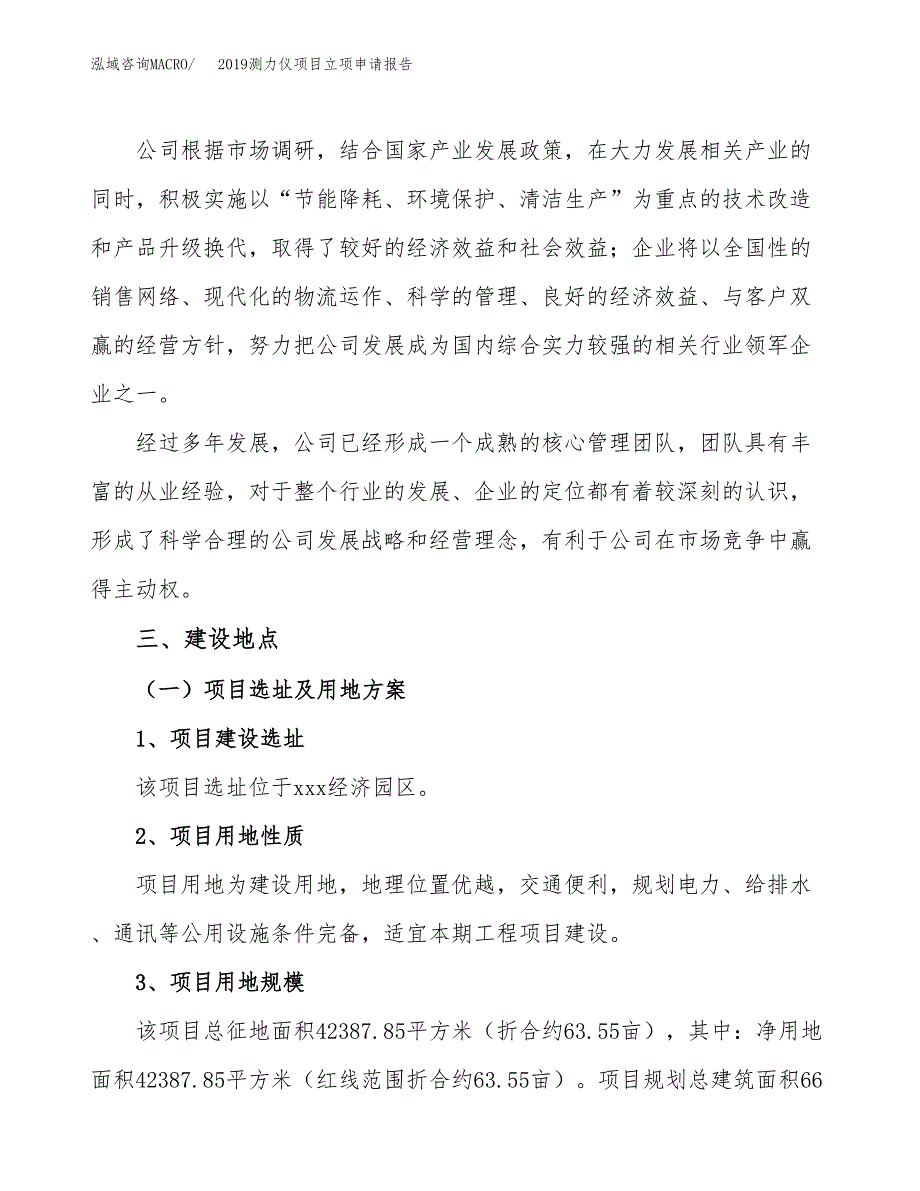 泓域咨询MACRO/　2019测力仪项目立项申请报告

公司根据市场调研，结合国家产业发展政策，在大力发展相关产业的同时，积极实施以“节能降耗、环境保护、清洁生产”为重点的技术改造和产品升级换代，取得了较好的经济效益和社会效益；企业将以全国性的销售网络、现代化的物流运作、科学的管理、良好的经济效益、与客户双赢的经营方针，努力把公司发展成为国内综合实力较强的相关行业领军企业之一。

经过多年发展，公司已经形成一个成熟的核心管理团队，团队具有丰富的从业经验，对于整个行业的发展、企业的定位都有着较深刻的认识，形成了科学合理的公司发展战略和经营理念，有利于公司在市场竞争中赢得主动权。

三、建设地点

（一）项目选址及用地方案

1、项目建设选址

该项目选址位于xxx经济园区。

2、项目用地性质

项目用地为建设用地，地理位置优越，交通便利，规划电力、给排水、通讯等公用设施条件完备，适宜本期工程项目建设。

3、项目用地规模

该项目总征地面积42387.85平方米（折合约63.55亩），其中：净用地面积42387.85平方米（红线范围折合约63.55亩）。项目规划总建筑面积66